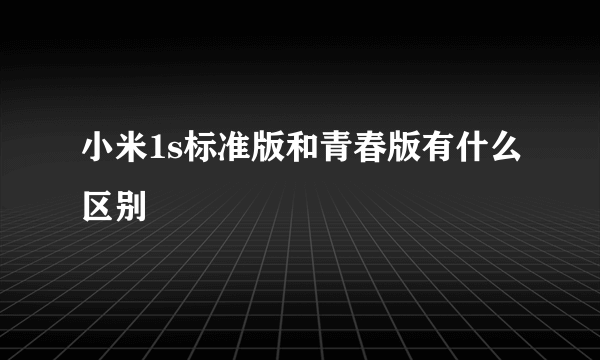 小米1s标准版和青春版有什么区别